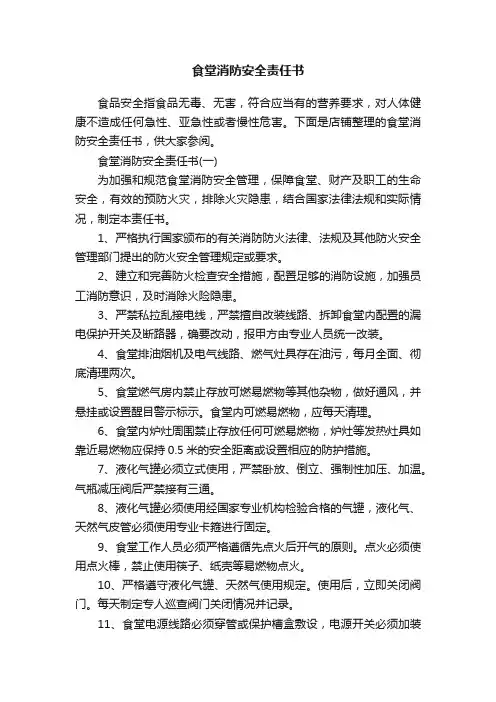 食堂消防安全责任书

食品安全指食品无毒、无害，符合应当有的营养要求，对人体健康不造成任何急性、亚急性或者慢性危害。下面是店铺整理的食堂消防安全责任书，供大家参阅。

食堂消防安全责任书(一)

为加强和规范食堂消防安全管理，保障食堂、财产及职工的生命安全，有效的预防火灾，排除火灾隐患，结合国家法律法规和实际情况，制定本责任书。

1、严格执行国家颁布的有关消防防火法律、法规及其他防火安全管理部门提出的防火安全管理规定或要求。

2、建立和完善防火检查安全措施，配置足够的消防设施，加强员工消防意识，及时消除火险隐患。

3、严禁私拉乱接电线，严禁擅自改装线路、拆卸食堂内配置的漏电保护开关及断路器，确要改动，报甲方由专业人员统一改装。

4、食堂排油烟机及电气线路、燃气灶具存在油污，每月全面、彻底清理两次。

5、食堂燃气房内禁止存放可燃易燃物等其他杂物，做好通风，并悬挂或设置醒目警示标示。食堂内可燃易燃物，应每天清理。

6、食堂内炉灶周围禁止存放任何可燃易燃物，炉灶等发热灶具如靠近易燃物应保持 0.5 米的安全距离或设置相应的防护措施。

7、液化气罐必须立式使用，严禁卧放、倒立、强制性加压、加温。气瓶减压阀后严禁接有三通。

8、液化气罐必须使用经国家专业机构检验合格的气罐，液化气、天然气皮管必须使用专业卡箍进行固定。

9、食堂工作人员必须严格遵循先点火后开气的原则。点火必须使用点火棒，禁止使用筷子、纸壳等易燃物点火。

10、严格遵守液化气罐、天然气使用规定。使用后，立即关闭阀门。每天制定专人巡查阀门关闭情况并记录。

11、食堂电源线路必须穿管或保护槽盒敷设，电源开关必须加装